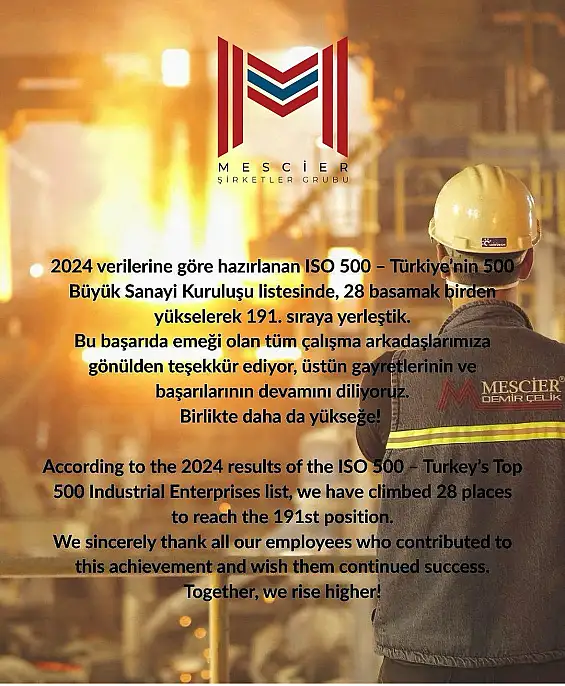 MESCİER
ŞİRKETLER GRUBU

2024 verilerine göre hazırlanan ISO 500 – Türkiye'nin 500 Büyük Sanayi Kuruluşu listesinde, 28 basamak birden yükselerek 191. sıraya yerleştik.
Bu başarıda emeği olan tüm çalışma arkadaşlarımıza gönülden teşekkür ediyor, üstün gayretlerinin ve başarılarının devamını diliyoruz.
Birlikte daha da yükseğe!

According to the 2024 results of the ISO 500 – Turkey's Top 500 Industrial Enterprises list, we have climbed 28 places to reach the 191st position.
We sincerely thank all our employees who contributed to this achievement and wish them continued success.
Together, we rise higher!

MESCİER®
DEMİR ÇELİK